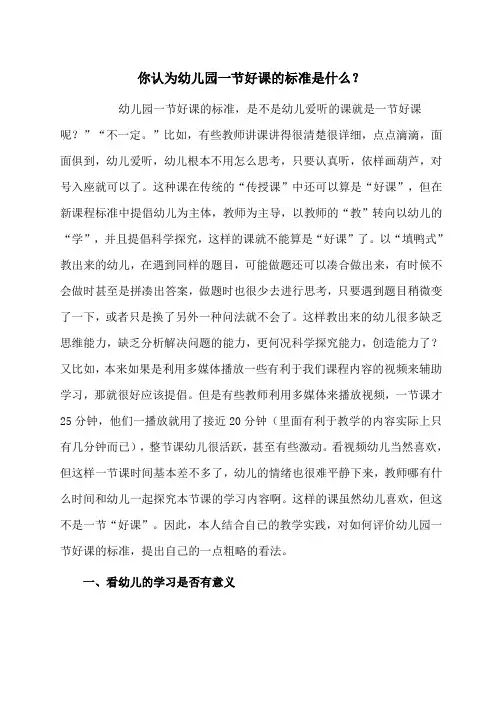 你认为幼儿园一节好课的标准是什么？

幼儿园一节好课的标准，是不是幼儿爱听的课就是一节好课呢？”“不一定。”比如，有些教师讲课讲得很清楚很详细，点点滴滴，面面俱到，幼儿爱听，幼儿根本不用怎么思考，只要认真听，依样画葫芦，对号入座就可以了。这种课在传统的“传授课”中还可以算是“好课”，但在新课程标准中提倡幼儿为主体，教师为主导，以教师的“教”转向以幼儿的“学”，并且提倡科学探究，这样的课就不能算是“好课”了。以“填鸭式”教出来的幼儿，在遇到同样的题目，可能做题还可以凑合做出来，有时候不会做时甚至是拼凑出答案，做题时也很少去进行思考，只要遇到题目稍微变了一下，或者只是换了另外一种问法就不会了。这样教出来的幼儿很多缺乏思维能力，缺乏分析解决问题的能力，更何况科学探究能力，创造能力了？又比如，本来如果是利用多媒体播放一些有利于我们课程内容的视频来辅助学习，那就很好应该提倡。但是有些教师利用多媒体来播放视频，一节课才25分钟，他们一播放就用了接近20分钟（里面有利于教学的内容实际上只有几分钟而已），整节课幼儿很活跃，甚至有些激动。看视频幼儿当然喜欢，但这样一节课时间基本差不多了，幼儿的情绪也很难平静下来，教师哪有什么时间和幼儿一起探究本节课的学习内容啊。这样的课虽然幼儿喜欢，但这不是一节“好课”。因此，本人结合自己的教学实践，对如何评价幼儿园一节好课的标准，提出自己的一点粗略的看法。

一、看幼儿的学习是否有意义